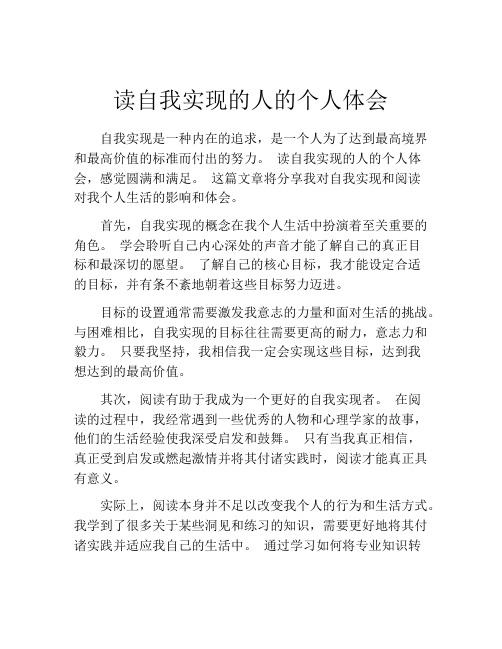 读自我实现的人的个人体会

自我实现是一种内在的追求，是一个人为了达到最高境界和最高价值的标准而付出的努力。 读自我实现的人的个人体会，感觉圆满和满足。 这篇文章将分享我对自我实现和阅读对我个人生活的影响和体会。

首先，自我实现的概念在我个人生活中扮演着至关重要的角色。 学会聆听自己内心深处的声音才能了解自己的真正目标和最深切的愿望。 了解自己的核心目标，我才能设定合适的目标，并有条不紊地朝着这些目标努力迈进。

目标的设置通常需要激发我意志的力量和面对生活的挑战。与困难相比，自我实现的目标往往需要更高的耐力，意志力和毅力。 只要我坚持，我相信我一定会实现这些目标，达到我想达到的最高价值。

其次，阅读有助于我成为一个更好的自我实现者。 在阅读的过程中，我经常遇到一些优秀的人物和心理学家的故事，他们的生活经验使我深受启发和鼓舞。 只有当我真正相信，真正受到启发或燃起激情并将其付诸实践时，阅读才能真正具有意义。

实际上，阅读本身并不足以改变我个人的行为和生活方式。我学到了很多关于某些洞见和练习的知识，需要更好地将其付诸实践并适应我自己的生活中。 通过学习如何将专业知识转